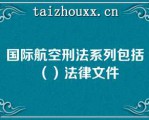 taizhouxx.cn

国际航空刑法系列包括（ ）法律文件